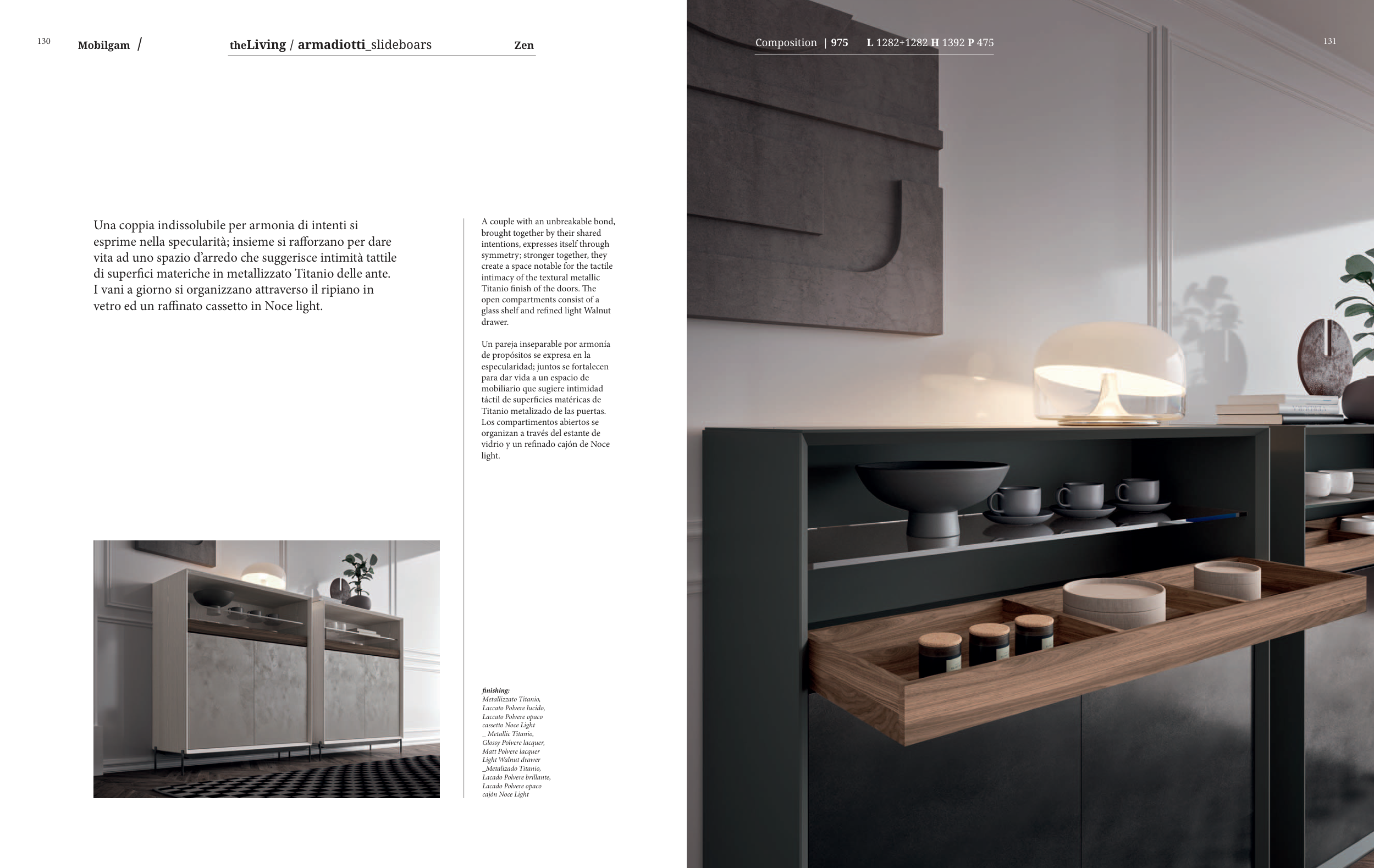 130 Mobilgam /

theLiving / armadiotti_slideboars Zen

Una coppia indissolubile per armonia di intenti si esprime nella specularità; insieme si rafforzano per dare vita ad uno spazio d'arredo che suggerisce intimità tattile di superfici materiche in metallizzato Titanio delle ante. I vani a giorno si organizzano attraverso il ripiano in vetro ed un raffinato cassetto in Noce light.

A couple with an unbreakable bond, brought together by their shared intentions, expresses itself through symmetry; stronger together, they create a space notable for the tactile intimacy of the textural metallic Titanio finish of the doors. The open compartments consist of a glass shelf and refined light Walnut drawer.

Un pareja inseparable por armonía de propósitos se expresa en la especularidad; juntos se fortalecen para dar vida a un espacio de mobiliario que sugiere intimidad táctil de superficies matéricas de Titanio metalizado de las puertas. Los compartimentos abiertos se organizan a través del estante de vidrio y un refinado cajón de Noce light.

finishing:
Metallizzato Titanio,
Laccato Polvere lucido,
Laccato Polvere opaco
cassetto Noce Light
_ Metallic Titanio,
Glossy Polvere lacquer,
Matt Polvere lacquer
Light Walnut drawer
_Metalizado Titanio,
Lacado Polvere brillante,
Lacado Polvere opaco
cajón Noce Light

Composition | 975 L 1282+1282 H 1392 P 475

131